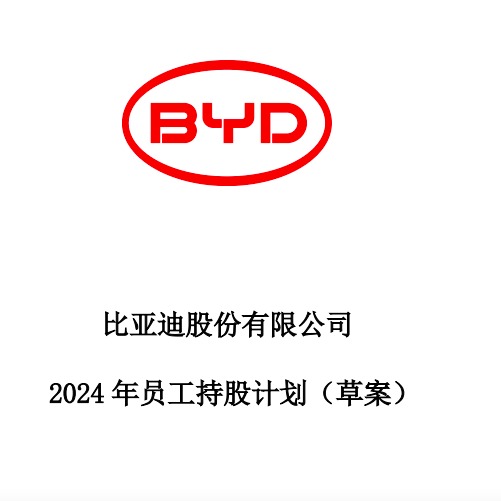 BYD

比亚迪股份有限公司

2024 年员工持股计划（草案）